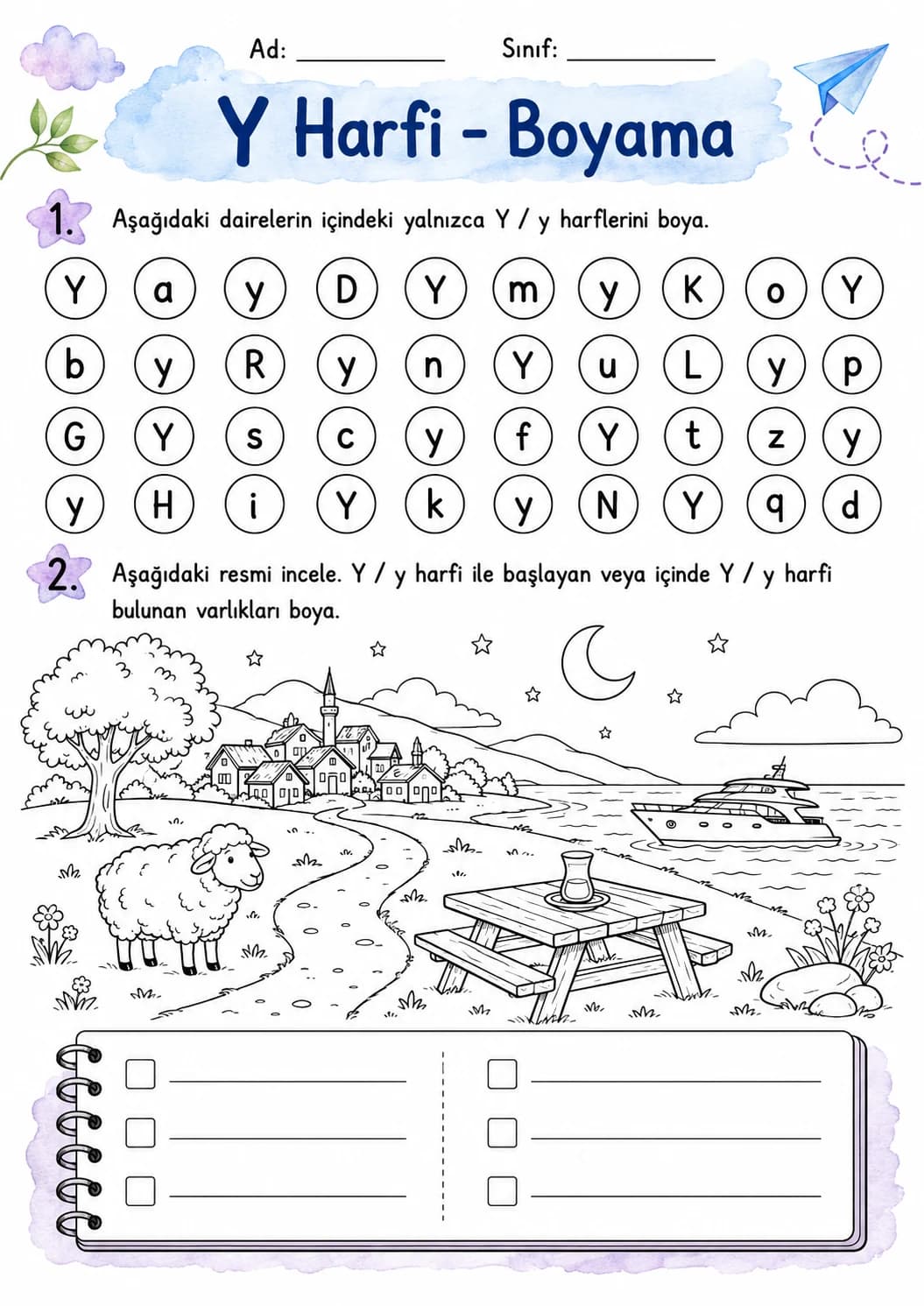 Ad: ____ Sınıf: ____

Y Harfi - Boyama

1. Aşağıdaki dairelerin içindeki yalnızca Y / y harflerini boya.

Y a y D Y m y K o Y
b y R y n Y u L y p
G Y s c y f Y t z y
y H i Y k y N Y q d

2. Aşağıdaki resmi incele. Y / y harfi ile başlayan veya içinde Y / y harfi bulunan varlıkları boya.

☐ ____
☐ ____
☐ ____

☐ ____
☐ ____
☐ ____